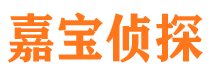 嘉宝侦探